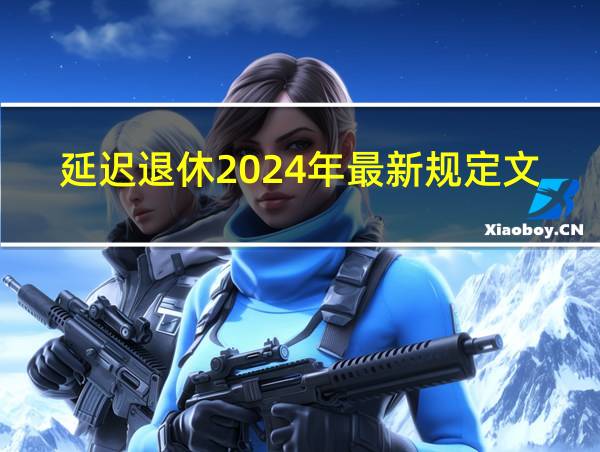 延迟退休2024年最新规定文

Xiaoboy.CN